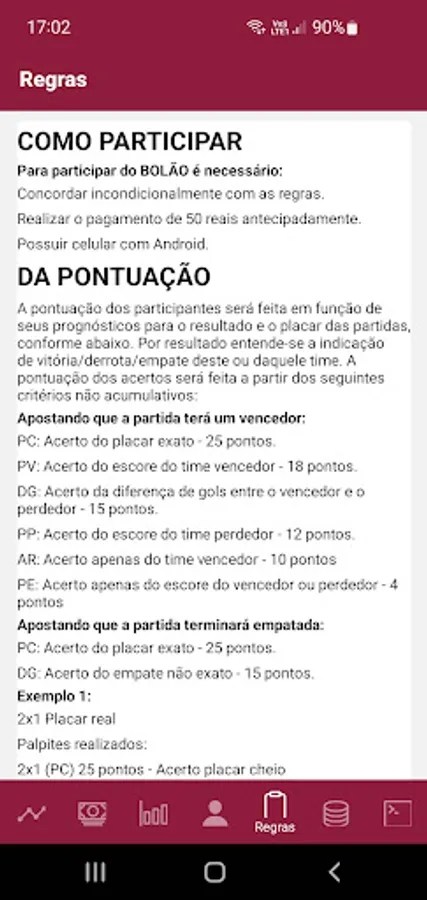 17:02

90%

Regras

COMO PARTICIPAR

Para participar do BOLÃO é necessário:

Concordar incondicionalmente com as regras.

Realizar o pagamento de 50 reais antecipadamente.

Possuir celular com Android.

DA PONTUAÇÃO

A pontuação dos participantes será feita em função de seus prognósticos para o resultado e o placar das partidas, conforme abaixo. Por resultado entende-se a indicação de vitória/derrota/empate deste ou daquele time. A pontuação dos acertos será feita a partir dos seguintes critérios não acumulativos:

Apostando que a partida terá um vencedor:

PC: Acerto do placar exato - 25 pontos.

PV: Acerto do escore do time vencedor - 18 pontos.

DG: Acerto da diferença de gols entre o vencedor e o perdedor - 15 pontos.

PP: Acerto do escore do time perdedor - 12 pontos.

AR: Acerto apenas do time vencedor - 10 pontos

PE: Acerto apenas do escore do vencedor ou perdedor - 4 pontos

Apostando que a partida terminará empatada:

PC: Acerto do placar exato - 25 pontos.

DG: Acerto do empate não exato - 15 pontos.

Exemplo 1:

2x1 Placar real

Palpites realizados:

2x1 (PC) 25 pontos - Acerto placar cheio

Regras